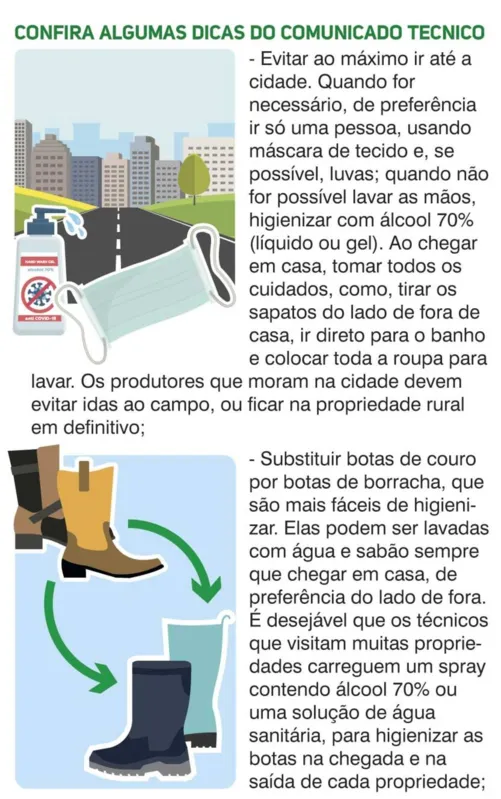 CONFIRA ALGUMAS DICAS DO COMUNICADO TECNICO

HAND WASH GEL
alcohol 70%
anti COVID-19

- Evitar ao máximo ir até a cidade. Quando for necessário, de preferência ir só uma pessoa, usando máscara de tecido e, se possível, luvas; quando não for possível lavar as mãos, higienizar com álcool 70% (líquido ou gel). Ao chegar em casa, tomar todos os cuidados, como, tirar os sapatos do lado de fora de casa, ir direto para o banho e colocar toda a roupa para lavar. Os produtores que moram na cidade devem evitar idas ao campo, ou ficar na propriedade rural em definitivo;

- Substituir botas de couro por botas de borracha, que são mais fáceis de higienizar. Elas podem ser lavadas com água e sabão sempre que chegar em casa, de preferência do lado de fora. É desejável que os técnicos que visitam muitas propriedades carreguem um spray contendo álcool 70% ou uma solução de água sanitária, para higienizar as botas na chegada e na saída de cada propriedade;